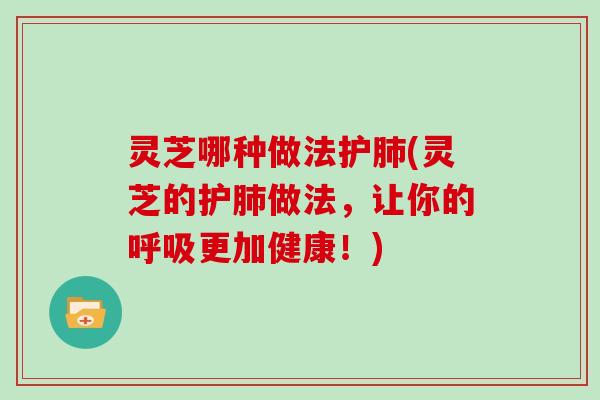 灵芝哪种做法护肺(灵芝的护肺做法，让你的呼吸更加健康！)